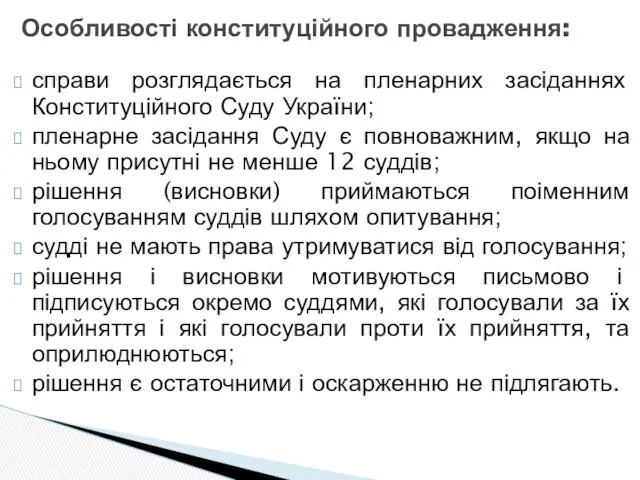 Особливості конституційного провадження:

справи розглядається на пленарних засіданнях Конституційного Суду України;

пленарне засідання Суду є повноважним, якщо на ньому присутні не менше 12 суддів;

рішення (висновки) приймаються поіменним голосуванням суддів шляхом опитування;

судді не мають права утримуватися від голосування;

рішення і висновки мотивуються письмово і підписуються окремо суддями, які голосували за їх прийняття і які голосували проти їх прийняття, та оприлюднюються;

рішення є остаточними і оскарженню не підлягають.